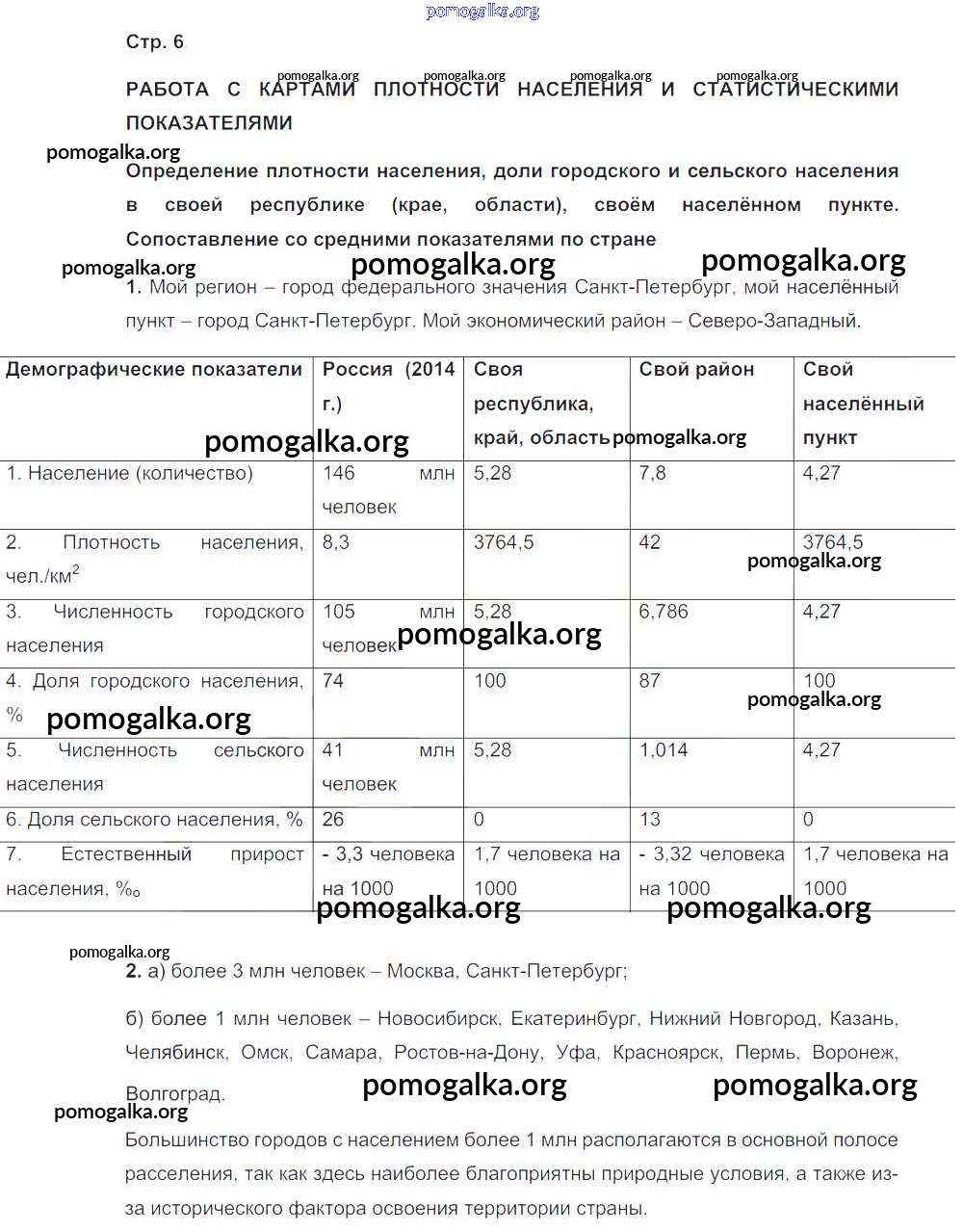 pomogalka.org

Стр. 6

pomogalka.org pomogalka.org pomogalka.org pomogalka.org

РАБОТА С КАРТАМИ ПЛОТНОСТИ НАСЕЛЕНИЯ И СТАТИСТИЧЕСКИМИ ПОКАЗАТЕЛЯМИ

pomogalka.org

Определение плотности населения, доли городского и сельского населения в своей республике (крае, области), своём населённом пункте. Сопоставление со средними показателями по стране

pomogalka.org pomogalka.org pomogalka.org

1. Мой регион – город федерального значения Санкт-Петербург, мой населённый пункт – город Санкт-Петербург. Мой экономический район – Северо-Западный.

| Демографические показатели | Россия (2014 г.) | Своя республика, край, область | Свой район | Свой населённый пункт |
|---|---|---|---|---|
| 1. Население (количество) | 146 млн человек | 5,28 | 7,8 | 4,27 |
| 2. Плотность населения, чел./км$^2$ | 8,3 | 3764,5 | 42 | 3764,5 |
| 3. Численность городского населения | 105 млн человек | 5,28 | 6,786 | 4,27 |
| 4. Доля городского населения, % | 74 | 100 | 87 | 100 |
| 5. Численность сельского населения | 41 млн человек | 5,28 | 1,014 | 4,27 |
| 6. Доля сельского населения, % | 26 | 0 | 13 | 0 |
| 7. Естественный прирост населения, ‰ | - 3,3 человека на 1000 | 1,7 человека на 1000 | - 3,32 человека на 1000 | 1,7 человека на 1000 |

pomogalka.org pomogalka.org pomogalka.org pomogalka.org pomogalka.org pomogalka.org pomogalka.org pomogalka.org pomogalka.org

pomogalka.org

2. а) более 3 млн человек – Москва, Санкт-Петербург;

б) более 1 млн человек – Новосибирск, Екатеринбург, Нижний Новгород, Казань, Челябинск, Омск, Самара, Ростов-на-Дону, Уфа, Красноярск, Пермь, Воронеж, Волгоград.

pomogalka.org pomogalka.org pomogalka.org

Большинство городов с населением более 1 млн располагаются в основной полосе расселения, так как здесь наиболее благоприятны природные условия, а также из-за исторического фактора освоения территории страны.